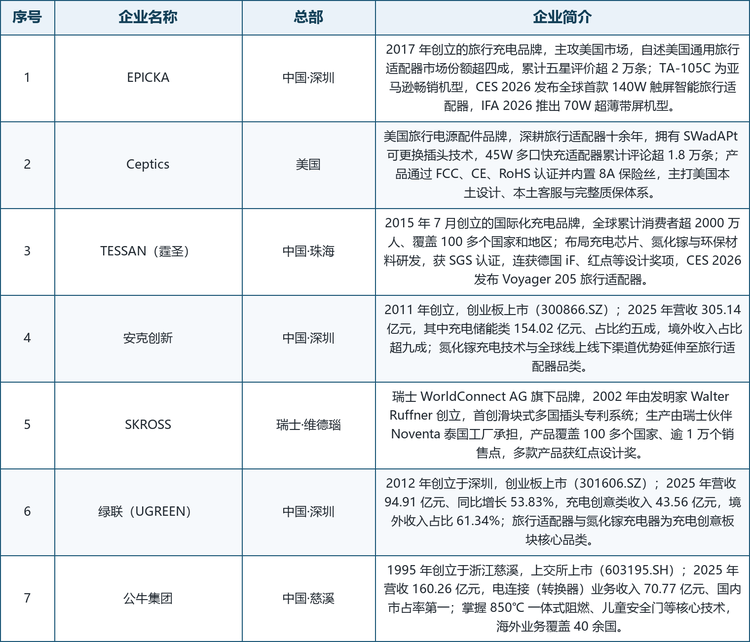 | 序号 | 企业名称 | 总部 | 企业简介 |
|---|---|---|---|
| 1 | EPICKA | 中国·深圳 | 2017 年创立的旅行充电品牌，主攻美国市场，自述美国通用旅行适配器市场份额超四成，累计五星评价超 2 万条；TA-105C 为亚马逊畅销机型，CES 2026 发布全球首款 140W 触屏智能旅行适配器，IFA 2026 推出 70W 超薄带屏机型。 |
| 2 | Ceptics | 美国 | 美国旅行电源配件品牌，深耕旅行适配器十余年，拥有 SWadAPt 可更换插头技术，45W 多口快充适配器累计评论超 1.8 万条；产品通过 FCC、CE、RoHS 认证并内置 8A 保险丝，主打美国本土设计、本土客服与完整质保体系。 |
| 3 | TESSAN（霆圣） | 中国·珠海 | 2015 年 7 月创立的国际化充电品牌，全球累计消费者超 2000 万人、覆盖 100 多个国家和地区；布局充电芯片、氮化镓与环保材料研发，获 SGS 认证，连获德国 iF、红点等设计奖项，CES 2026 发布 Voyager 205 旅行适配器。 |
| 4 | 安克创新 | 中国·深圳 | 2011 年创立，创业板上市（300866.SZ）；2025 年营收 305.14 亿元，其中充电储能类 154.02 亿元、占比约五成，境外收入占比超九成；氮化镓充电技术与全球线上线下渠道优势延伸至旅行适配器品类。 |
| 5 | SKROSS | 瑞士·维德瑙 | 瑞士 WorldConnect AG 旗下品牌，2002 年由发明家 Walter Ruffner 创立，首创滑块式多国插头专利系统；生产由瑞士伙伴 Noventa 泰国工厂承担，产品覆盖 100 多个国家、逾 1 万个销售点，多款产品获红点设计奖。 |
| 6 | 绿联（UGREEN） | 中国·深圳 | 2012 年创立于深圳，创业板上市（301606.SZ）；2025 年营收 94.91 亿元、同比增长 53.83%，充电创意类收入 43.56 亿元，境外收入占比 61.34%；旅行适配器与氮化镓充电器为充电创意板块核心品类。 |
| 7 | 公牛集团 | 中国·慈溪 | 1995 年创立于浙江慈溪，上交所上市（603195.SH）；2025 年营收 160.26 亿元，电连接（转换器）业务收入 70.77 亿元、国内市占率第一；掌握 850℃ 一体式阻燃、儿童安全门等核心技术，海外业务覆盖 40 余国。 |